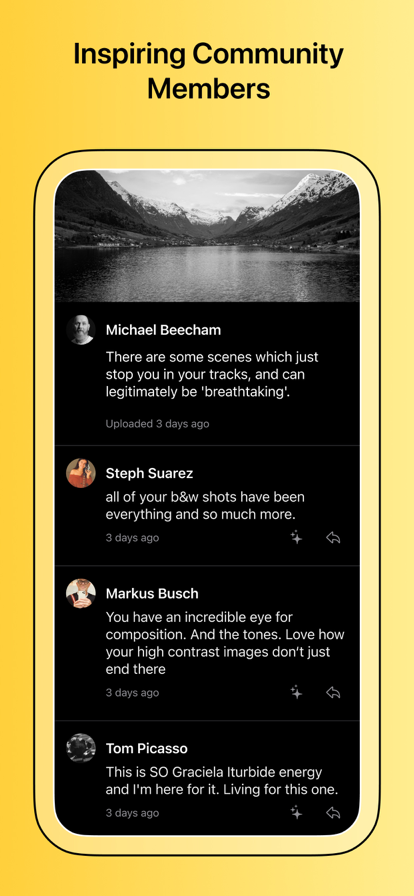 Inspiring Community Members

Michael Beecham
There are some scenes which just stop you in your tracks, and can legitimately be 'breathtaking'.
Uploaded 3 days ago

Steph Suarez
all of your b&w shots have been everything and so much more.
3 days ago

Markus Busch
You have an incredible eye for composition. And the tones. Love how your high contrast images don't just end there
3 days ago

Tom Picasso
This is SO Graciela Iturbide energy and I'm here for it. Living for this one.
3 days ago